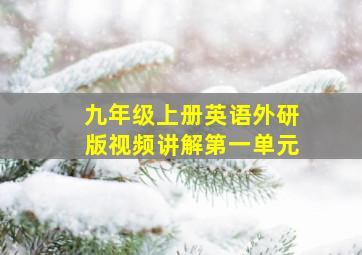 九年级上册英语外研版视频讲解第一单元